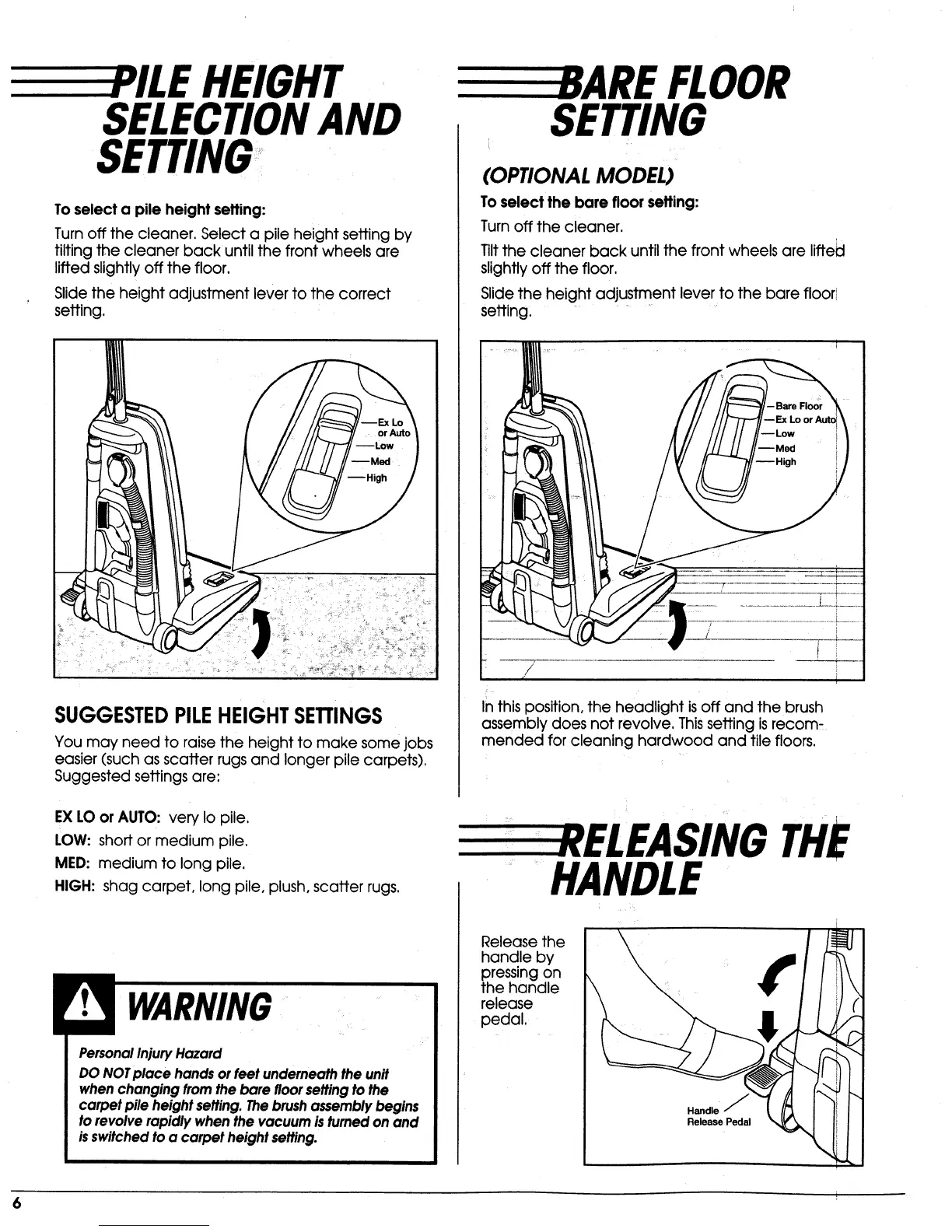 PILE HEIGHT SELECTION AND SETTING

To select a pile height setting:

Turn off the cleaner. Select a pile height setting by tilting the cleaner back until the front wheels are lifted slightly off the floor.

Slide the height adjustment lever to the correct setting.

Ex Lo or Auto
Low
Med
High

SUGGESTED PILE HEIGHT SETTINGS

You may need to raise the height to make some jobs easier (such as scatter rugs and longer pile carpets). Suggested settings are:

EX LO or AUTO: very lo pile.
LOW: short or medium pile.
MED: medium to long pile.
HIGH: shag carpet, long pile, plush, scatter rugs.

WARNING

Personal Injury Hazard

DO NOT place hands or feet underneath the unit when changing from the bare floor setting to the carpet pile height setting. The brush assembly begins to revolve rapidly when the vacuum is turned on and is switched to a carpet height setting.

BARE FLOOR SETTING

(OPTIONAL MODEL)

To select the bare floor setting:

Turn off the cleaner.

Tilt the cleaner back until the front wheels are lifted slightly off the floor.

Slide the height adjustment lever to the bare floor setting.

Bare Floor
Ex Lo or Auto
Low
Med
High

In this position, the headlight is off and the brush assembly does not revolve. This setting is recommended for cleaning hardwood and tile floors.

RELEASING THE HANDLE

Release the handle by pressing on the handle release pedal.

Handle Release Pedal

6